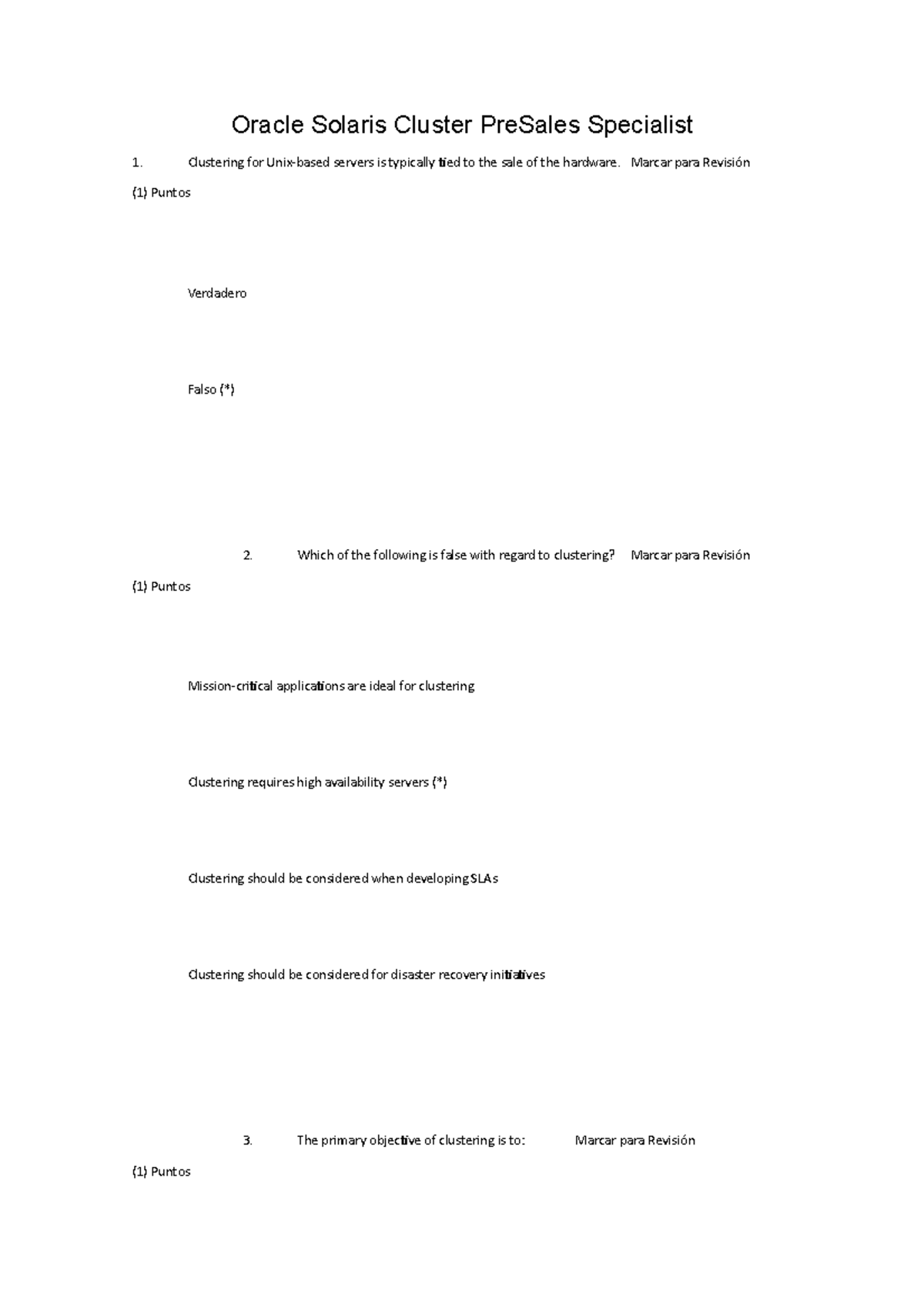 Oracle Solaris Cluster PreSales Specialist

1. Clustering for Unix-based servers is typically tied to the sale of the hardware. Marcar para Revisión

(1) Puntos

Verdadero

Falso (*)

2. Which of the following is false with regard to clustering? Marcar para Revisión

(1) Puntos

Mission-critical applications are ideal for clustering

Clustering requires high availability servers (*)

Clustering should be considered when developing SLAs

Clustering should be considered for disaster recovery initiatives

3. The primary objective of clustering is to: Marcar para Revisión

(1) Puntos